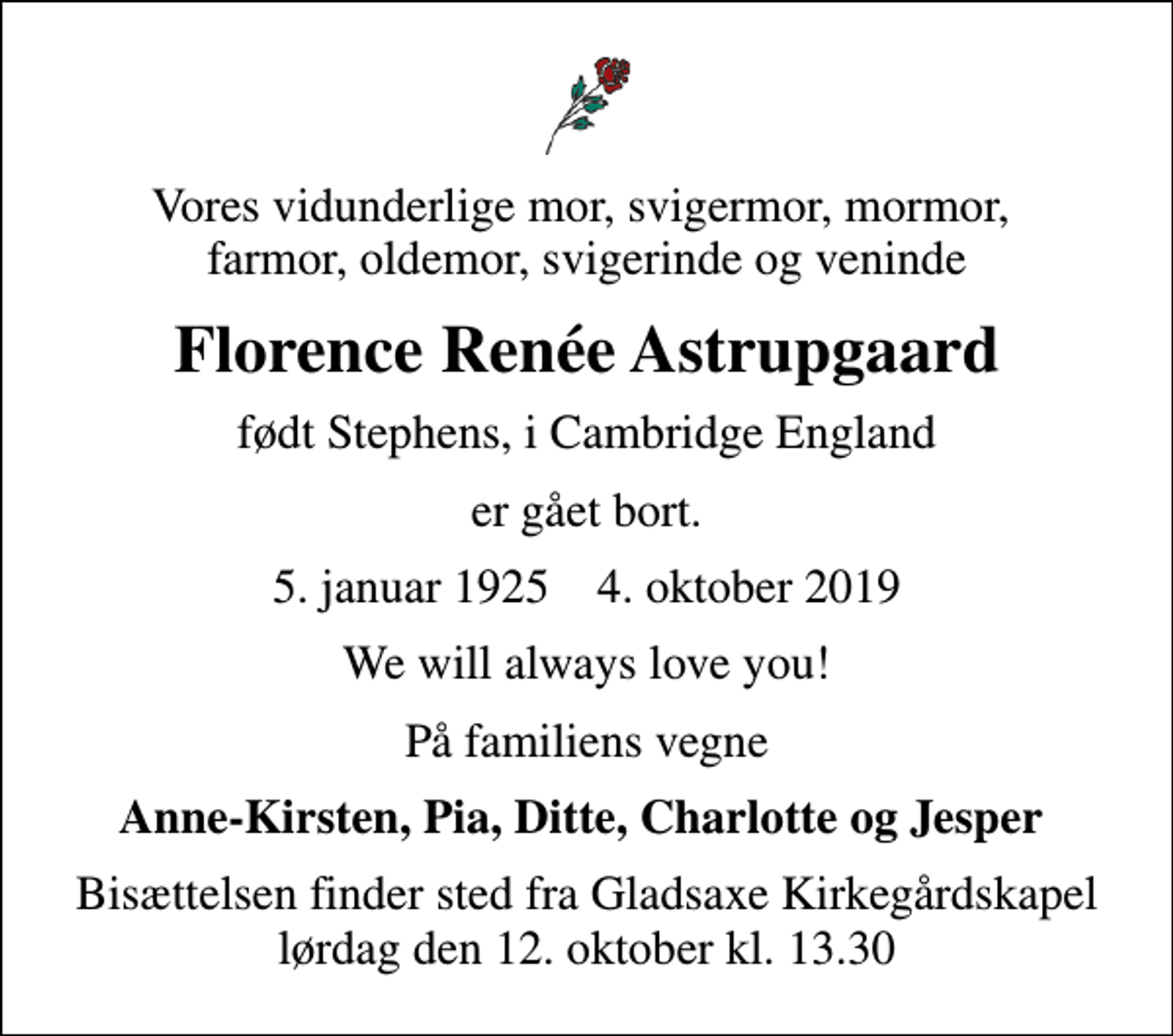 Vores vidunderlige mor, svigermor, mormor, farmor, oldemor, svigerinde og veninde

Florence Renée Astrupgaard

født Stephens, i Cambridge England

er gået bort.

5. januar 1925    4. oktober 2019

We will always love you!

På familiens vegne

Anne-Kirsten, Pia, Ditte, Charlotte og Jesper

Bisættelsen finder sted fra Gladsaxe Kirkegårdskapel lørdag den 12. oktober kl. 13.30